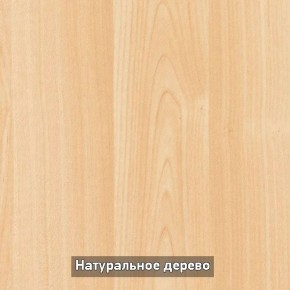 Натуральное дерево